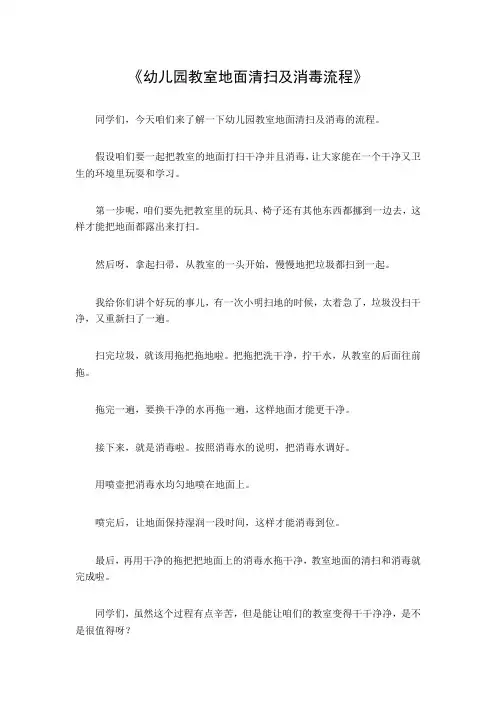 《幼儿园教室地面清扫及消毒流程》

同学们，今天咱们来了解一下幼儿园教室地面清扫及消毒的流程。

假设咱们要一起把教室的地面打扫干净并且消毒，让大家能在一个干净又卫生的环境里玩耍和学习。

第一步呢，咱们要先把教室里的玩具、椅子还有其他东西都挪到一边去，这样才能把地面都露出来打扫。

然后呀，拿起扫帚，从教室的一头开始，慢慢地把垃圾都扫到一起。

我给你们讲个好玩的事儿，有一次小明扫地的时候，太着急了，垃圾没扫干净，又重新扫了一遍。

扫完垃圾，就该用拖把拖地啦。把拖把洗干净，拧干水，从教室的后面往前拖。

拖完一遍，要换干净的水再拖一遍，这样地面才能更干净。

接下来，就是消毒啦。按照消毒水的说明，把消毒水调好。

用喷壶把消毒水均匀地喷在地面上。

喷完后，让地面保持湿润一段时间，这样才能消毒到位。

最后，再用干净的拖把把地面上的消毒水拖干净，教室地面的清扫和消毒就完成啦。

同学们，虽然这个过程有点辛苦，但是能让咱们的教室变得干干净净，是不是很值得呀？